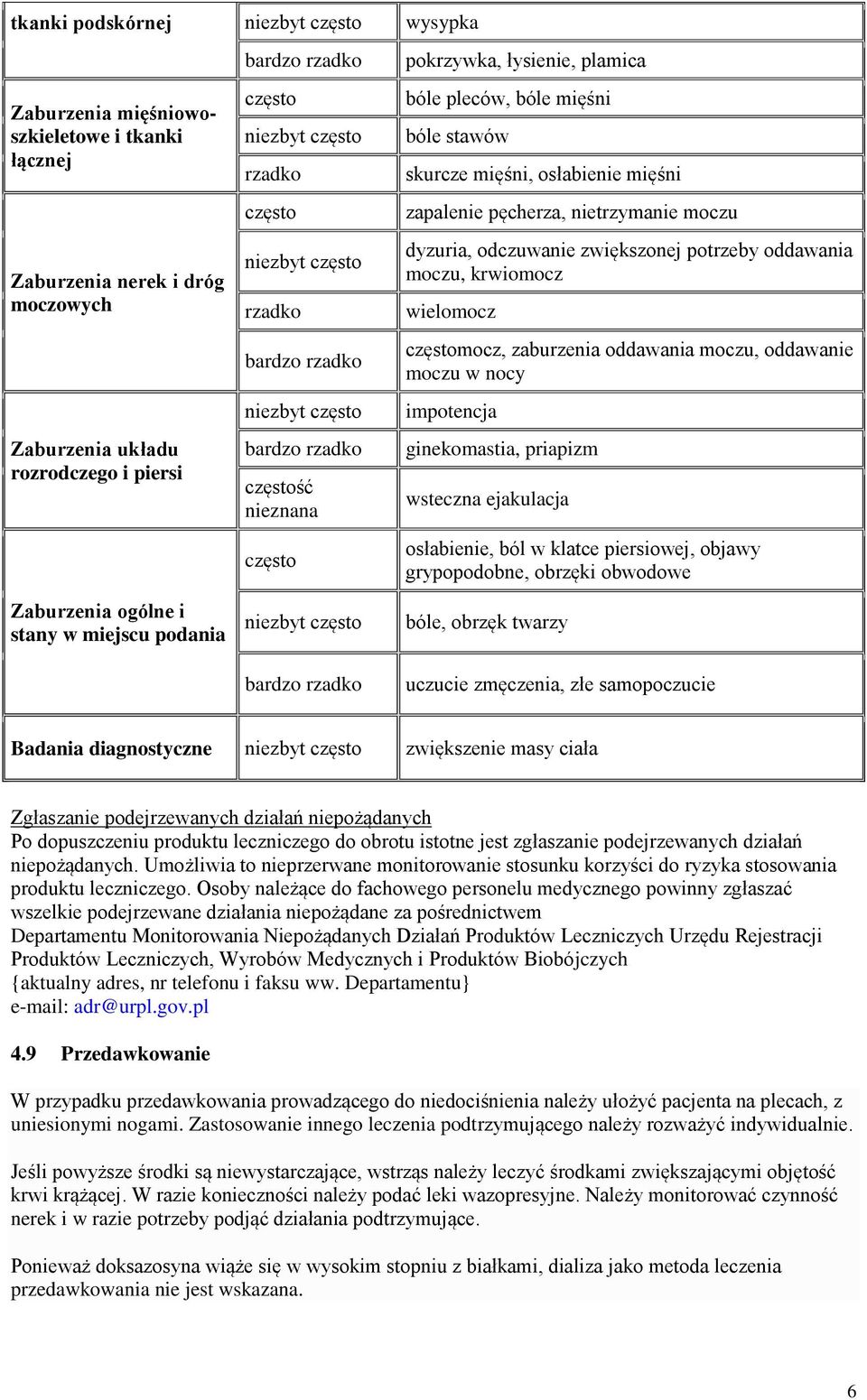 | | | |
|---|---|---|
| tkanki podskórnej | niezbyt często | wysypka |
| | bardzo rzadko | pokrzywka, łysienie, plamica |
| Zaburzenia mięśniowo-szkieletowe i tkanki łącznej | często | bóle pleców, bóle mięśni |
| | niezbyt często | bóle stawów |
| | rzadko | skurcze mięśni, osłabienie mięśni |
| Zaburzenia nerek i dróg moczowych | często | zapalenie pęcherza, nietrzymanie moczu |
| | niezbyt często | dyzuria, odczuwanie zwiększonej potrzeby oddawania moczu, krwiomocz |
| | rzadko | wielomocz |
| | bardzo rzadko | częstomocz, zaburzenia oddawania moczu, oddawanie moczu w nocy |
| Zaburzenia układu rozrodczego i piersi | niezbyt często | impotencja |
| | bardzo rzadko | ginekomastia, priapizm |
| | częstość nieznana | wsteczna ejakulacja |
| Zaburzenia ogólne i stany w miejscu podania | często | osłabienie, ból w klatce piersiowej, objawy grypopodobne, obrzęki obwodowe |
| | niezbyt często | bóle, obrzęk twarzy |
| | bardzo rzadko | uczucie zmęczenia, złe samopoczucie |
| Badania diagnostyczne | niezbyt często | zwiększenie masy ciała |

Zgłaszanie podejrzewanych działań niepożądanych
Po dopuszczeniu produktu leczniczego do obrotu istotne jest zgłaszanie podejrzewanych działań niepożądanych. Umożliwia to nieprzerwane monitorowanie stosunku korzyści do ryzyka stosowania produktu leczniczego. Osoby należące do fachowego personelu medycznego powinny zgłaszać wszelkie podejrzewane działania niepożądane za pośrednictwem
Departamentu Monitorowania Niepożądanych Działań Produktów Leczniczych Urzędu Rejestracji Produktów Leczniczych, Wyrobów Medycznych i Produktów Biobójczych
{aktualny adres, nr telefonu i faksu ww. Departamentu}
e-mail: adr@urpl.gov.pl

4.9 Przedawkowanie

W przypadku przedawkowania prowadzącego do niedociśnienia należy ułożyć pacjenta na plecach, z uniesionymi nogami. Zastosowanie innego leczenia podtrzymującego należy rozważyć indywidualnie.

Jeśli powyższe środki są niewystarczające, wstrząs należy leczyć środkami zwiększającymi objętość krwi krążącej. W razie konieczności należy podać leki wazopresyjne. Należy monitorować czynność nerek i w razie potrzeby podjąć działania podtrzymujące.

Ponieważ doksazosyna wiąże się w wysokim stopniu z białkami, dializa jako metoda leczenia przedawkowania nie jest wskazana.

6